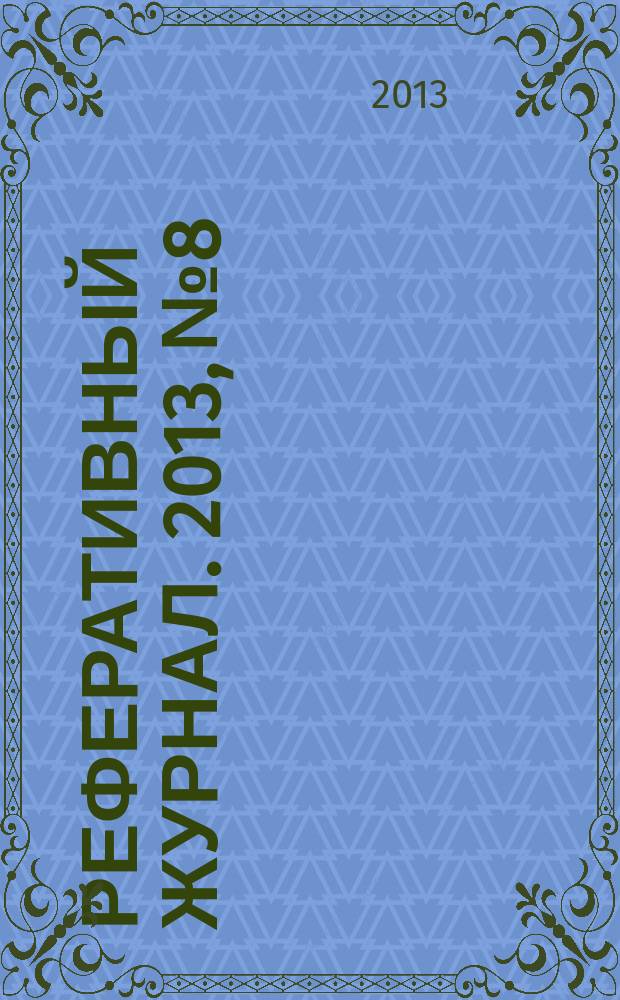 2013

РЕФЕРАТИВНЫЙ ЖУРНАЛ. 2013, №8